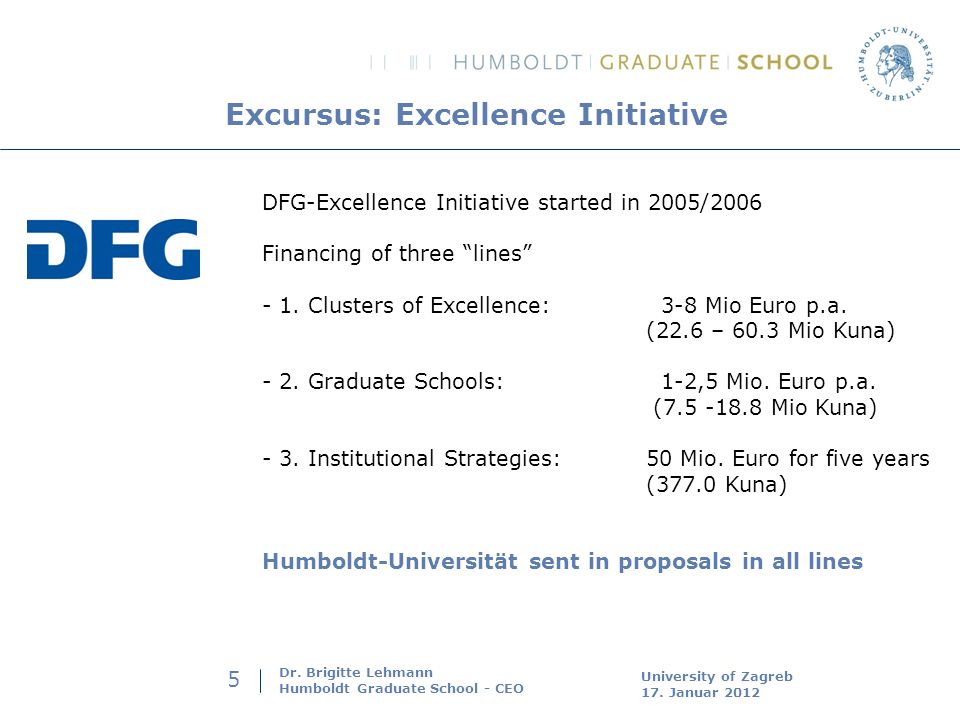 HUMBOLDT GRADUATE SCHOOL

HUMBOLDT-UNIVERSITÄT ZU BERLIN

Excursus: Excellence Initiative

DFG

DFG-Excellence Initiative started in 2005/2006

Financing of three “lines”

- 1. Clusters of Excellence: 3-8 Mio Euro p.a. (22.6 – 60.3 Mio Kuna)

- 2. Graduate Schools: 1-2,5 Mio. Euro p.a. (7.5 -18.8 Mio Kuna)

- 3. Institutional Strategies: 50 Mio. Euro for five years (377.0 Kuna)

Humboldt-Universität sent in proposals in all lines

5 | Dr. Brigitte Lehmann
Humboldt Graduate School - CEO

University of Zagreb
17. Januar 2012